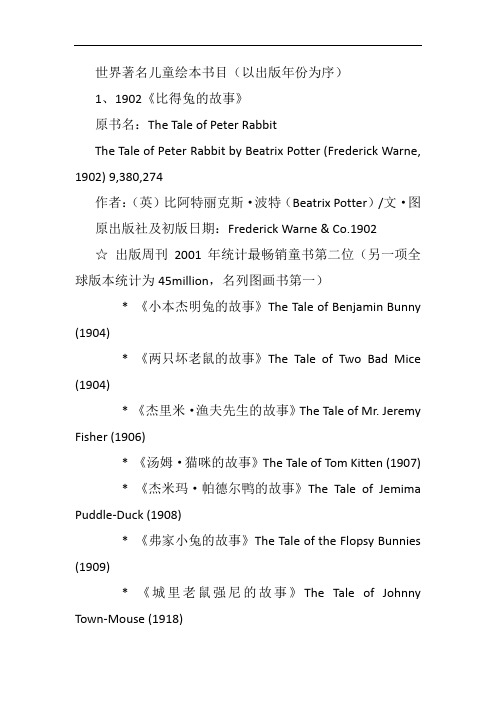 世界著名儿童绘本书目（以出版年份为序）

1、1902《比得兔的故事》

原书名：The Tale of Peter Rabbit

The Tale of Peter Rabbit by Beatrix Potter (Frederick Warne, 1902) 9,380,274

作者：（英）比阿特丽克斯·波特（Beatrix Potter）/文·图

原出版社及初版日期：Frederick Warne & Co.1902

☆ 出版周刊 2001 年统计最畅销童书第二位（另一项全球版本统计为 45million，名列图画书第一）

* 《小本杰明兔的故事》The Tale of Benjamin Bunny (1904)

* 《两只坏老鼠的故事》The Tale of Two Bad Mice (1904)

* 《杰里米·渔夫先生的故事》The Tale of Mr. Jeremy Fisher (1906)

* 《汤姆·猫咪的故事》The Tale of Tom Kitten (1907)

* 《杰米玛·帕德尔鸭的故事》The Tale of Jemima Puddle-Duck (1908)

* 《弗家小兔的故事》The Tale of the Flopsy Bunnies (1909)

* 《城里老鼠强尼的故事》The Tale of Johnny Town-Mouse (1918)